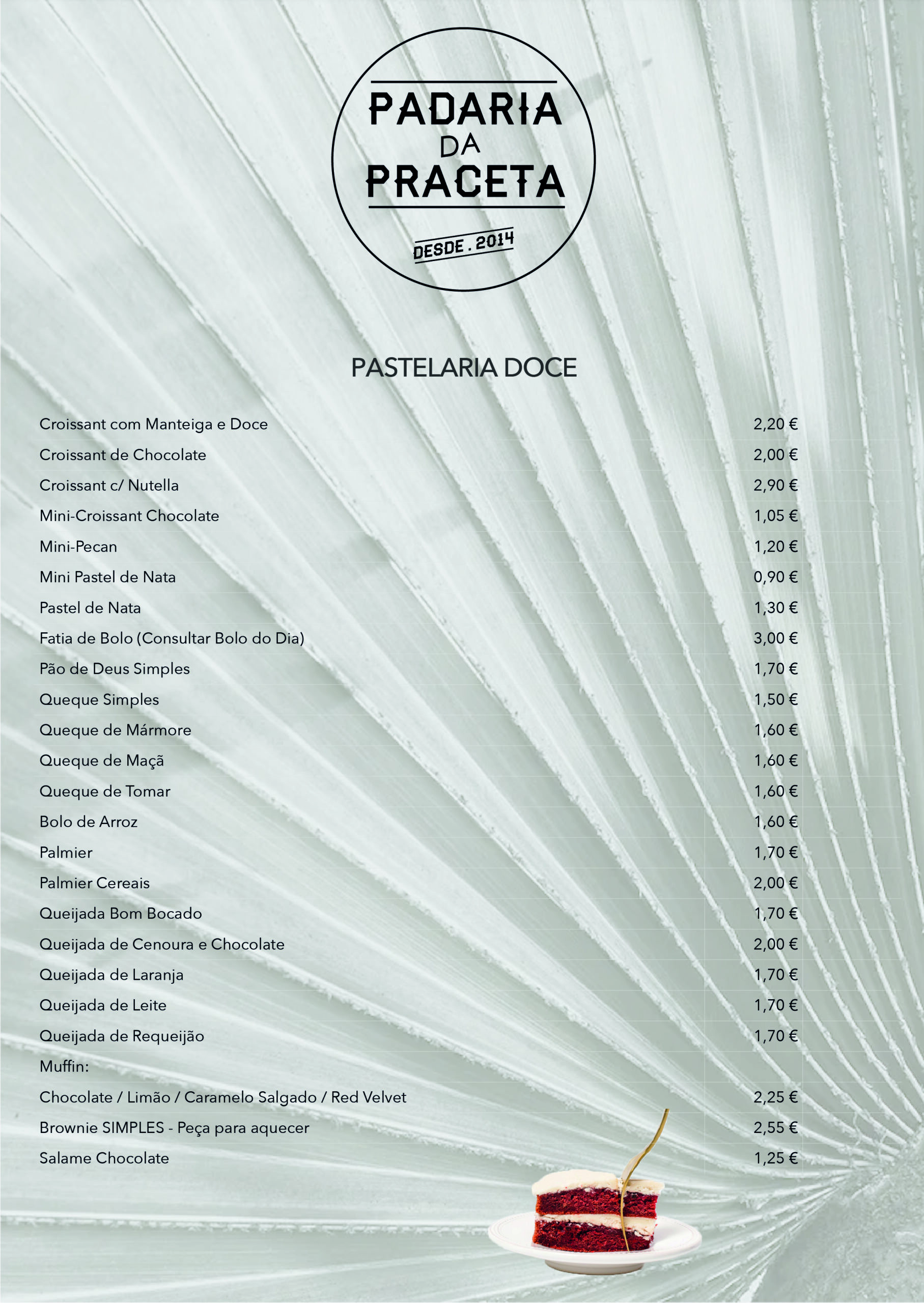 PADARIA DA PRACETA

DESDE . 2014

PASTELARIA DOCE

| | |
|---|---|
| Croissant com Manteiga e Doce | 2,20 € |
| Croissant de Chocolate | 2,00 € |
| Croissant c/ Nutella | 2,90 € |
| Mini-Croissant Chocolate | 1,05 € |
| Mini-Pecan | 1,20 € |
| Mini Pastel de Nata | 0,90 € |
| Pastel de Nata | 1,30 € |
| Fatia de Bolo (Consultar Bolo do Dia) | 3,00 € |
| Pão de Deus Simples | 1,70 € |
| Queque Simples | 1,50 € |
| Queque de Mármore | 1,60 € |
| Queque de Maçã | 1,60 € |
| Queque de Tomar | 1,60 € |
| Bolo de Arroz | 1,60 € |
| Palmier | 1,70 € |
| Palmier Cereais | 2,00 € |
| Queijada Bom Bocado | 1,70 € |
| Queijada de Cenoura e Chocolate | 2,00 € |
| Queijada de Laranja | 1,70 € |
| Queijada de Leite | 1,70 € |
| Queijada de Requeijão | 1,70 € |
| Muffin: | |
| Chocolate / Limão / Caramelo Salgado / Red Velvet | 2,25 € |
| Brownie SIMPLES - Peça para aquecer | 2,55 € |
| Salame Chocolate | 1,25 € |